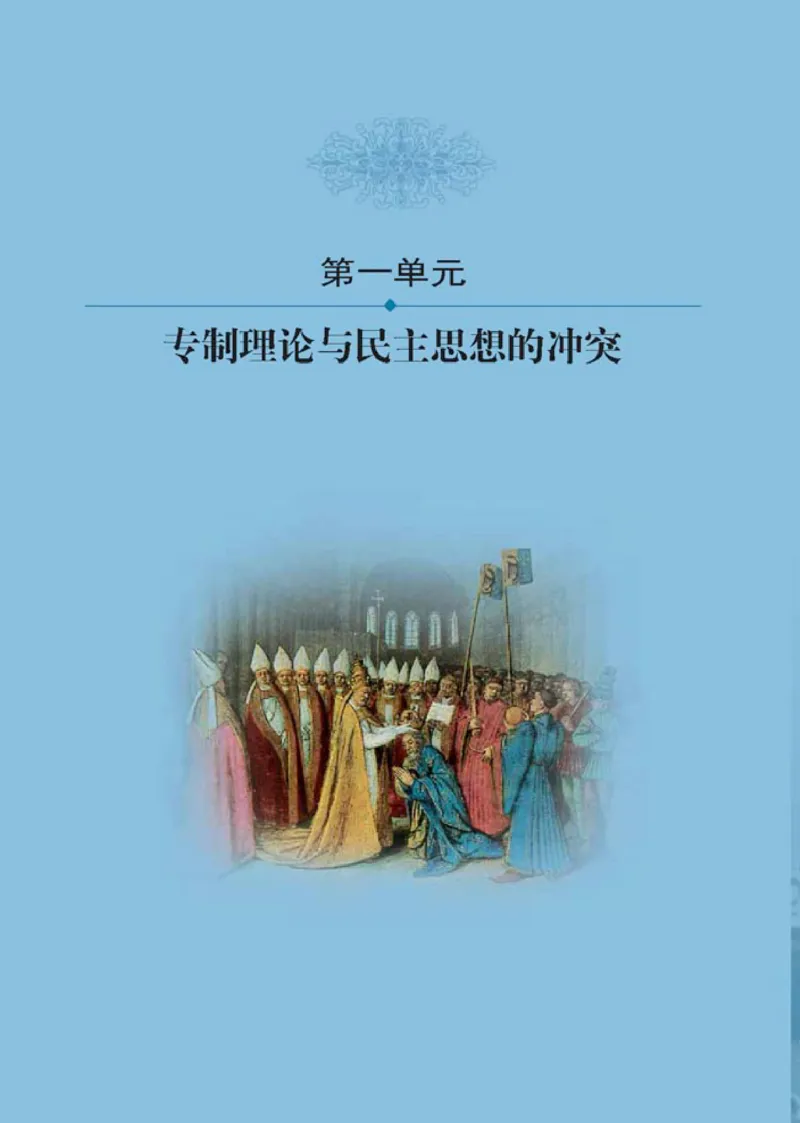 第一单元

专制理论与民主思想的冲突